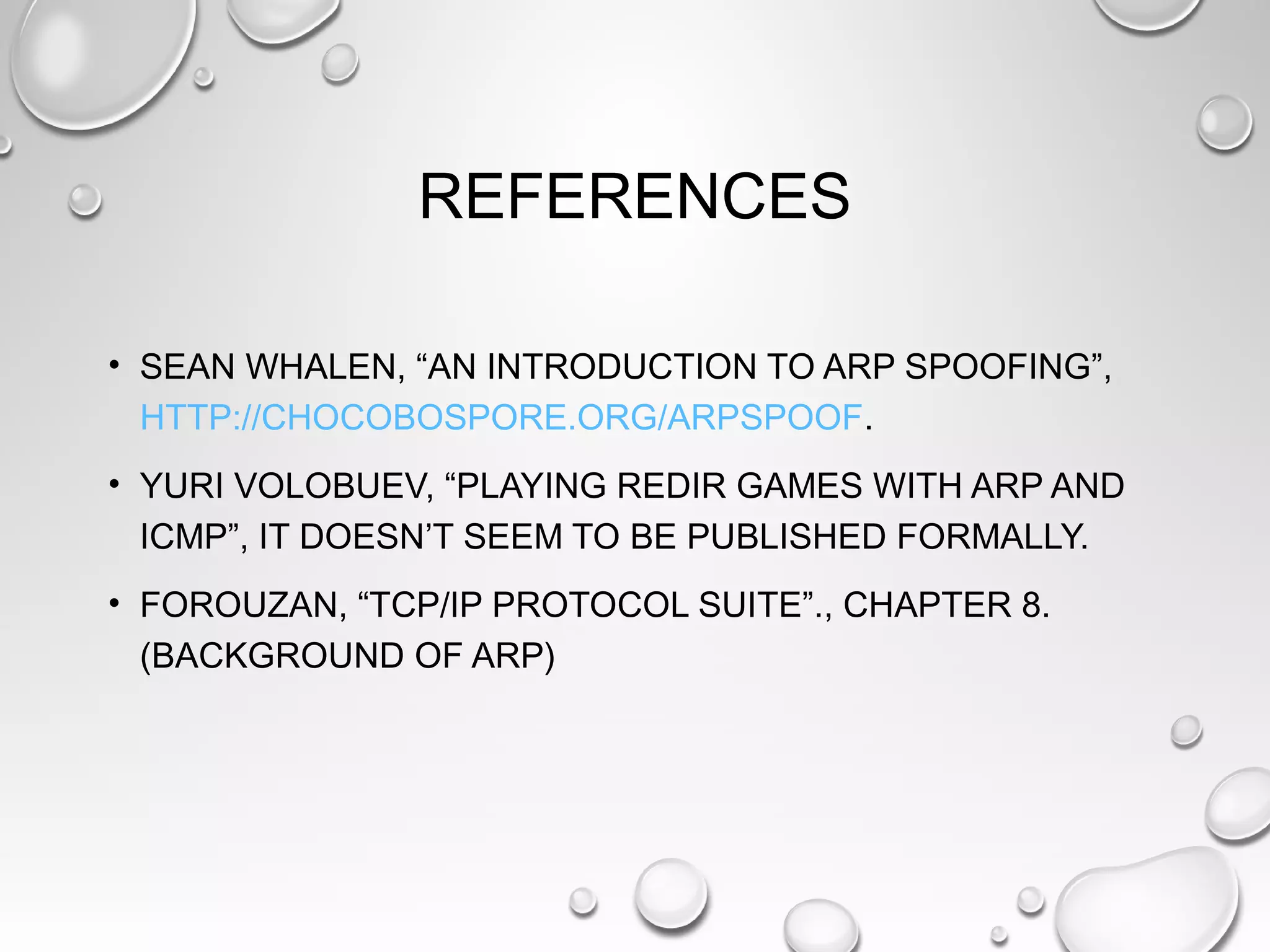 REFERENCES

• SEAN WHALEN, “AN INTRODUCTION TO ARP SPOOFING”, HTTP://CHOCOBOSPORE.ORG/ARPSPOOF.

• YURI VOLOBUEV, “PLAYING REDIR GAMES WITH ARP AND ICMP”, IT DOESN’T SEEM TO BE PUBLISHED FORMALLY.

• FOROUZAN, “TCP/IP PROTOCOL SUITE”., CHAPTER 8. (BACKGROUND OF ARP)